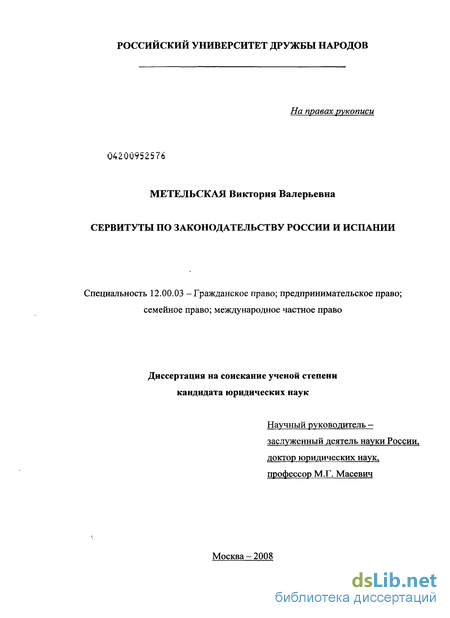 РОССИЙСКИЙ УНИВЕРСИТЕТ ДРУЖБЫ НАРОДОВ

На правах рукописи

04200952576

МЕТЕЛЬСКАЯ Виктория Валерьевна

СЕРВИТУТЫ ПО ЗАКОНОДАТЕЛЬСТВУ РОССИИ И ИСПАНИИ

Специальность 12.00.03 – Гражданское право; предпринимательское право; семейное право; международное частное право

Диссертация на соискание ученой степени кандидата юридических наук

Научный руководитель – заслуженный деятель науки России, доктор юридических наук, профессор М.Г. Масевич

Москва – 2008

dsLib.net
библиотека диссертаций